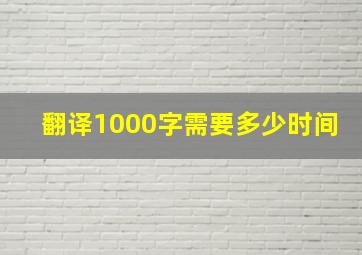 翻译1000字需要多少时间